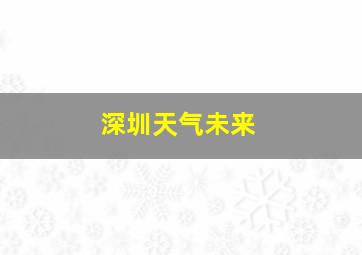 深圳天气未来